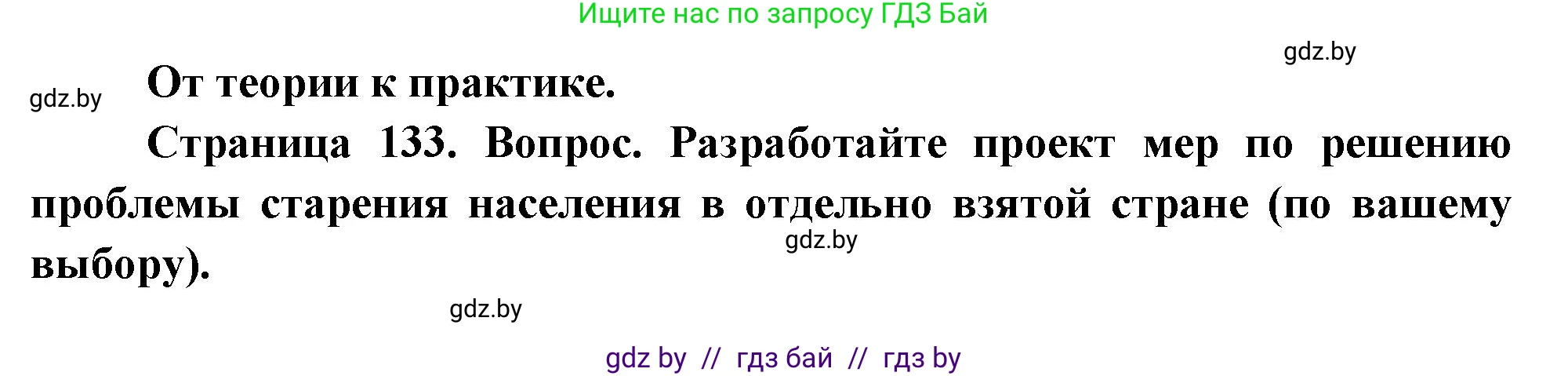 Ищите нас по запросу ГДЗ Бай

gdz.by

gdz.by

От теории к практике.

Страница 133. Вопрос. Разработайте проект мер по решению проблемы старения населения в отдельно взятой стране (по вашему выбору).

gdz.by

gdz.by

gdz by // гдз бай // гдз by